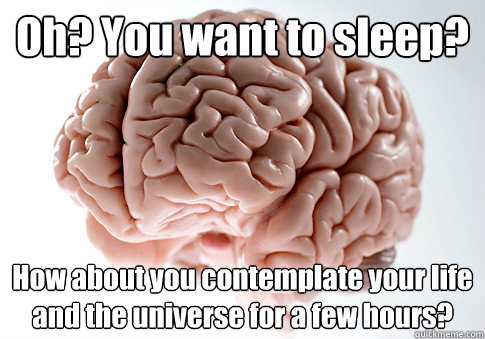 Oh? You want to sleep?

How about you contemplate your life and the universe for a few hours?

quickmeme.com